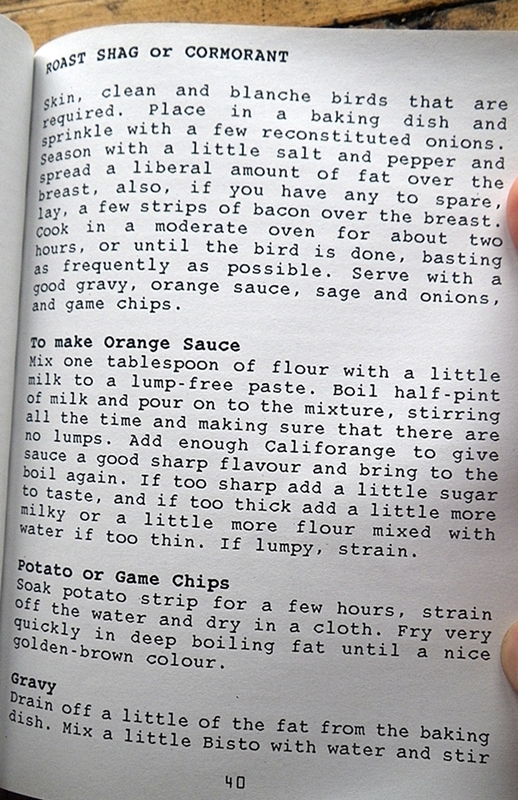 ROAST SHAG or CORMORANT

Skin, clean and blanche birds that are required. Place in a baking dish and sprinkle with a few reconstituted onions. Season with a little salt and pepper and spread a liberal amount of fat over the breast, also, if you have any to spare, lay, a few strips of bacon over the breast. Cook in a moderate oven for about two hours, or until the bird is done, basting as frequently as possible. Serve with a good gravy, orange sauce, sage and onions, and game chips.

To make Orange Sauce
Mix one tablespoon of flour with a little milk to a lump-free paste. Boil half-pint of milk and pour on to the mixture, stirring all the time and making sure that there are no lumps. Add enough Califorange to give sauce a good sharp flavour and bring to the boil again. If too sharp add a little sugar to taste, and if too thick add a little more milky or a little more flour mixed with water if too thin. If lumpy, strain.

Potato or Game Chips
Soak potato strip for a few hours, strain off the water and dry in a cloth. Fry very quickly in deep boiling fat until a nice golden-brown colour.

Gravy
Drain off a little of the fat from the baking dish. Mix a little Bisto with water and stir

40